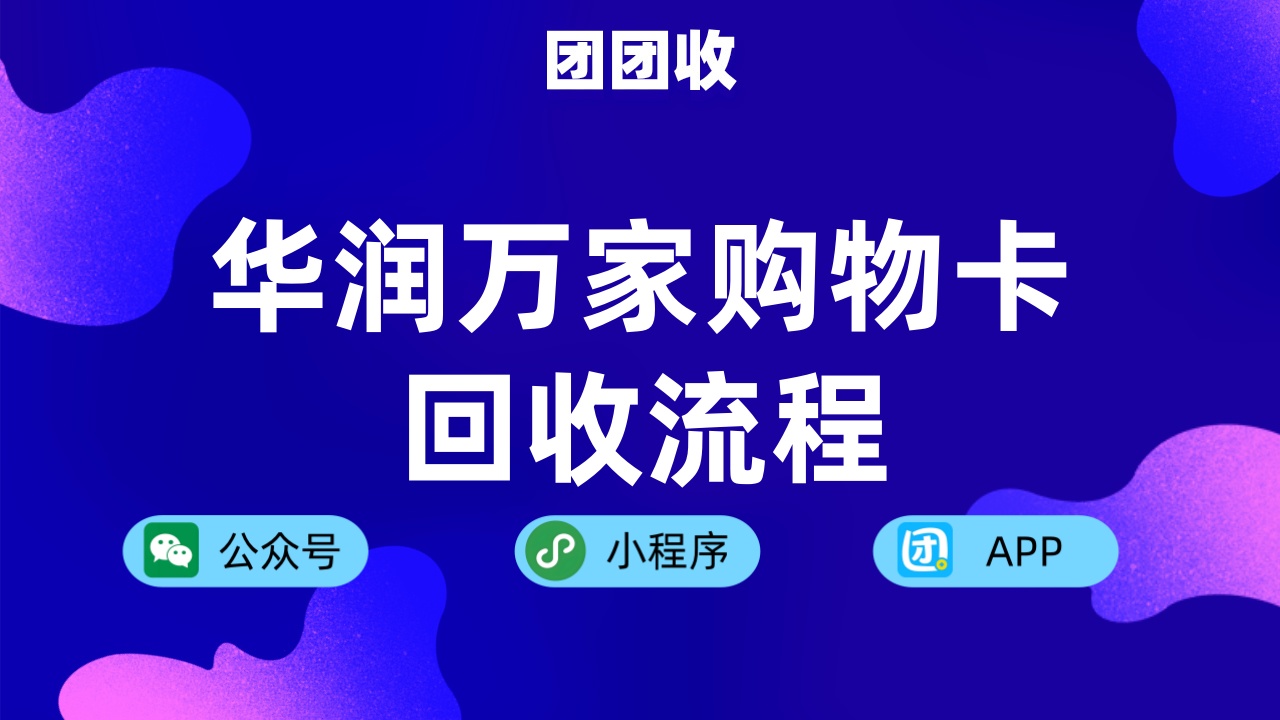 团团收

华润万家购物卡
回收流程

公众号

小程序

团

APP